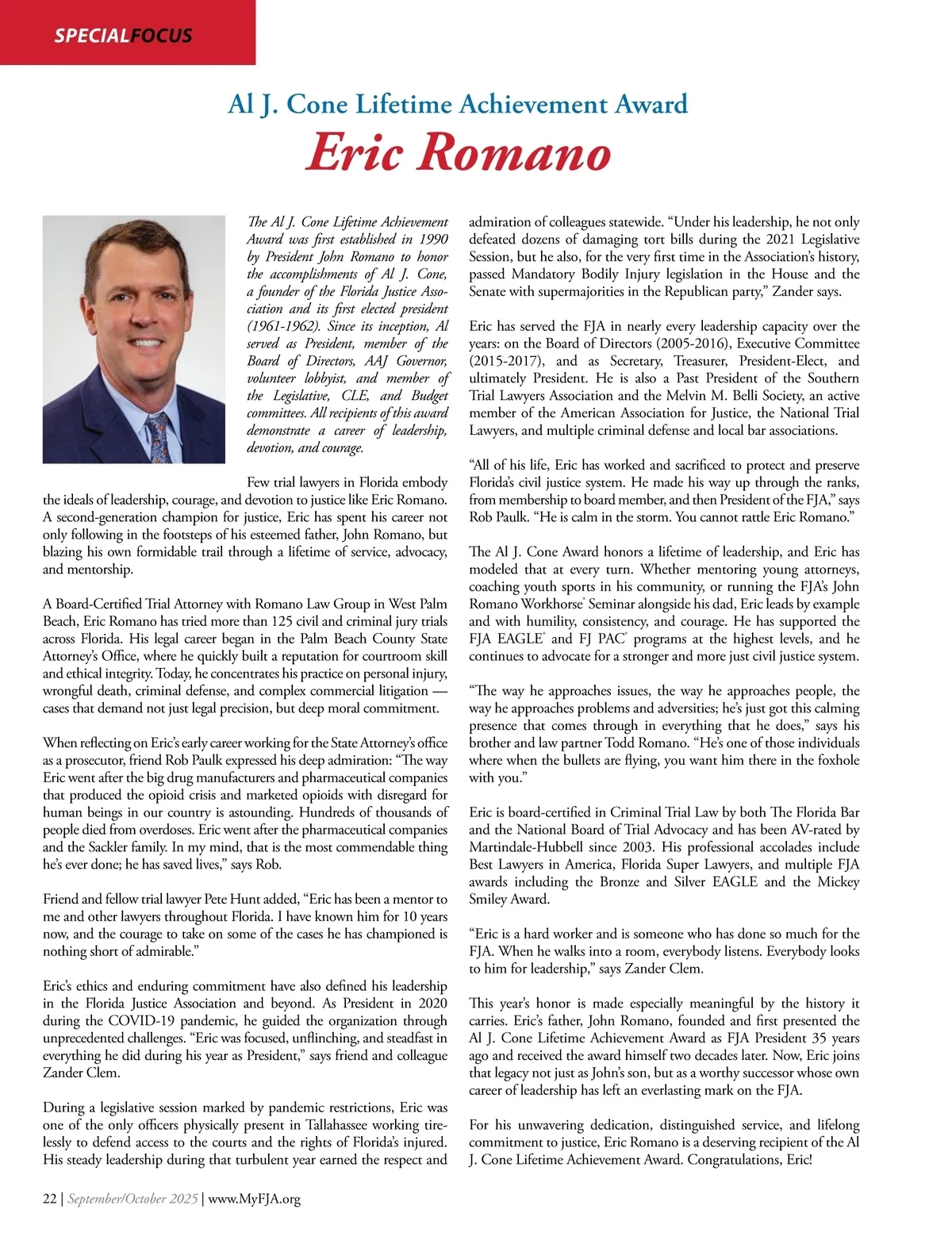 SPECIALFOCUS

Al J. Cone Lifetime Achievement Award

Eric Romano

The Al J. Cone Lifetime Achievement Award was first established in 1990 by President John Romano to honor the accomplishments of Al J. Cone, a founder of the Florida Justice Association and its first elected president (1961-1962). Since its inception, Al served as President, member of the Board of Directors, AAJ Governor, volunteer lobbyist, and member of the Legislative, CLE, and Budget committees. All recipients of this award demonstrate a career of leadership, devotion, and courage.

Few trial lawyers in Florida embody the ideals of leadership, courage, and devotion to justice like Eric Romano. A second-generation champion for justice, Eric has spent his career not only following in the footsteps of his esteemed father, John Romano, but blazing his own formidable trail through a lifetime of service, advocacy, and mentorship.

A Board-Certified Trial Attorney with Romano Law Group in West Palm Beach, Eric Romano has tried more than 125 civil and criminal jury trials across Florida. His legal career began in the Palm Beach County State Attorney's Office, where he quickly built a reputation for courtroom skill and ethical integrity. Today, he concentrates his practice on personal injury, wrongful death, criminal defense, and complex commercial litigation — cases that demand not just legal precision, but deep moral commitment.

When reflecting on Eric's early career working for the State Attorney's office as a prosecutor, friend Rob Paulk expressed his deep admiration: "The way Eric went after the big drug manufacturers and pharmaceutical companies that produced the opioid crisis and marketed opioids with disregard for human beings in our country is astounding. Hundreds of thousands of people died from overdoses. Eric went after the pharmaceutical companies and the Sackler family. In my mind, that is the most commendable thing he's ever done; he has saved lives," says Rob.

Friend and fellow trial lawyer Pete Hunt added, "Eric has been a mentor to me and other lawyers throughout Florida. I have known him for 10 years now, and the courage to take on some of the cases he has championed is nothing short of admirable."

Eric's ethics and enduring commitment have also defined his leadership in the Florida Justice Association and beyond. As President in 2020 during the COVID-19 pandemic, he guided the organization through unprecedented challenges. "Eric was focused, unflinching, and steadfast in everything he did during his year as President," says friend and colleague Zander Clem.

During a legislative session marked by pandemic restrictions, Eric was one of the only officers physically present in Tallahassee working tirelessly to defend access to the courts and the rights of Florida's injured. His steady leadership during that turbulent year earned the respect and admiration of colleagues statewide. "Under his leadership, he not only defeated dozens of damaging tort bills during the 2021 Legislative Session, but he also, for the very first time in the Association's history, passed Mandatory Bodily Injury legislation in the House and the Senate with supermajorities in the Republican party," Zander says.

Eric has served the FJA in nearly every leadership capacity over the years: on the Board of Directors (2005-2016), Executive Committee (2015-2017), and as Secretary, Treasurer, President-Elect, and ultimately President. He is also a Past President of the Southern Trial Lawyers Association and the Melvin M. Belli Society, an active member of the American Association for Justice, the National Trial Lawyers, and multiple criminal defense and local bar associations.

"All of his life, Eric has worked and sacrificed to protect and preserve Florida's civil justice system. He made his way up through the ranks, from membership to board member, and then President of the FJA," says Rob Paulk. "He is calm in the storm. You cannot rattle Eric Romano."

The Al J. Cone Award honors a lifetime of leadership, and Eric has modeled that at every turn. Whether mentoring young attorneys, coaching youth sports in his community, or running the FJA's John Romano Workhorse® Seminar alongside his dad, Eric leads by example and with humility, consistency, and courage. He has supported the FJA EAGLE® and FJ PAC® programs at the highest levels, and he continues to advocate for a stronger and more just civil justice system.

"The way he approaches issues, the way he approaches people, the way he approaches problems and adversities; he's just got this calming presence that comes through in everything that he does," says his brother and law partner Todd Romano. "He's one of those individuals where when the bullets are flying, you want him there in the foxhole with you."

Eric is board-certified in Criminal Trial Law by both The Florida Bar and the National Board of Trial Advocacy and has been AV-rated by Martindale-Hubbell since 2003. His professional accolades include Best Lawyers in America, Florida Super Lawyers, and multiple FJA awards including the Bronze and Silver EAGLE and the Mickey Smiley Award.

"Eric is a hard worker and is someone who has done so much for the FJA. When he walks into a room, everybody listens. Everybody looks to him for leadership," says Zander Clem.

This year's honor is made especially meaningful by the history it carries. Eric's father, John Romano, founded and first presented the Al J. Cone Lifetime Achievement Award as FJA President 35 years ago and received the award himself two decades later. Now, Eric joins that legacy not just as John's son, but as a worthy successor whose own career of leadership has left an everlasting mark on the FJA.

For his unwavering dedication, distinguished service, and lifelong commitment to justice, Eric Romano is a deserving recipient of the Al J. Cone Lifetime Achievement Award. Congratulations, Eric!

22 | September/October 2025 | www.MyFJA.org